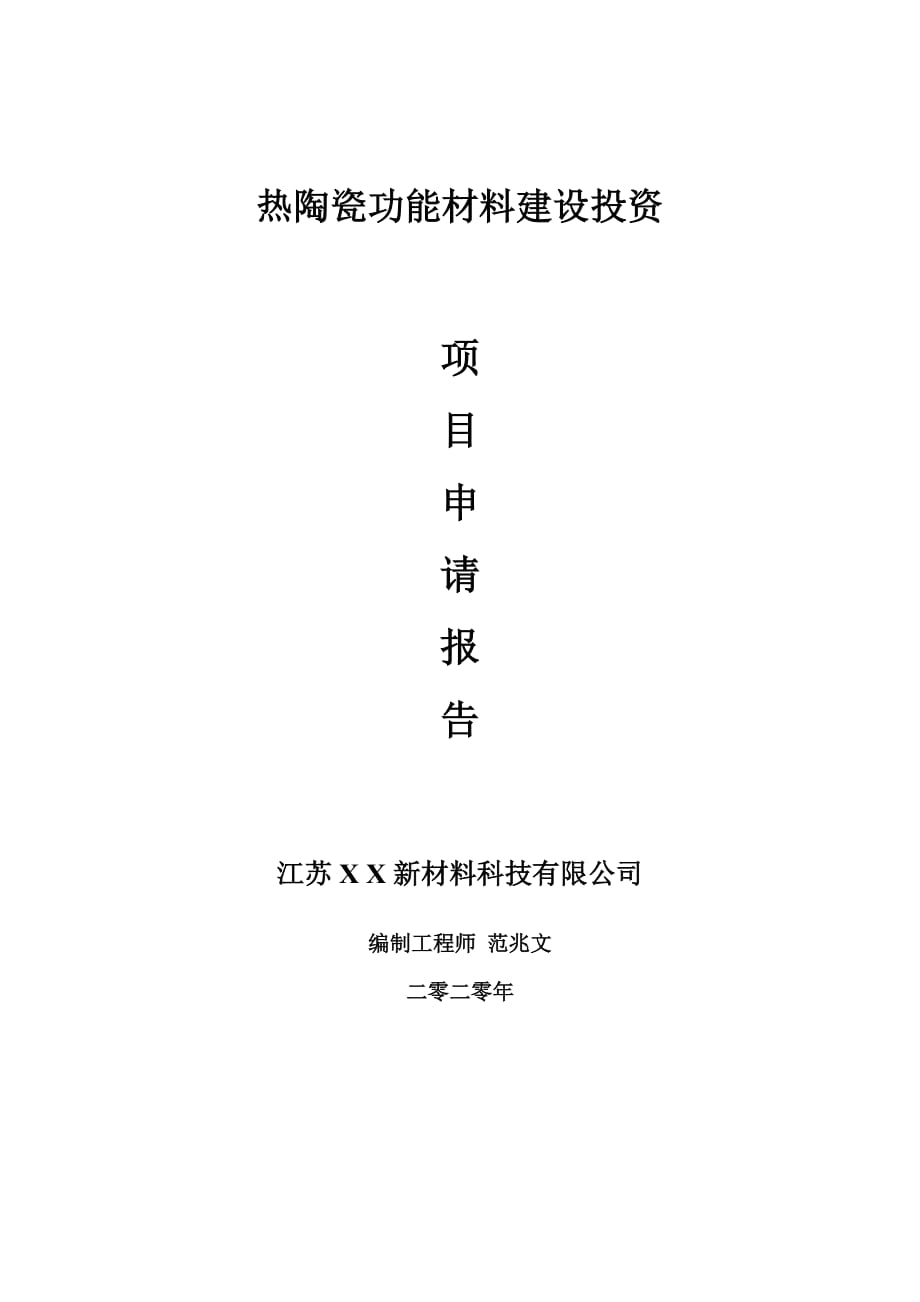 热陶瓷功能材料建设投资

项

目

申

请

报

告

江苏 X X 新材料科技有限公司

编制工程师 范兆文

二零二零年